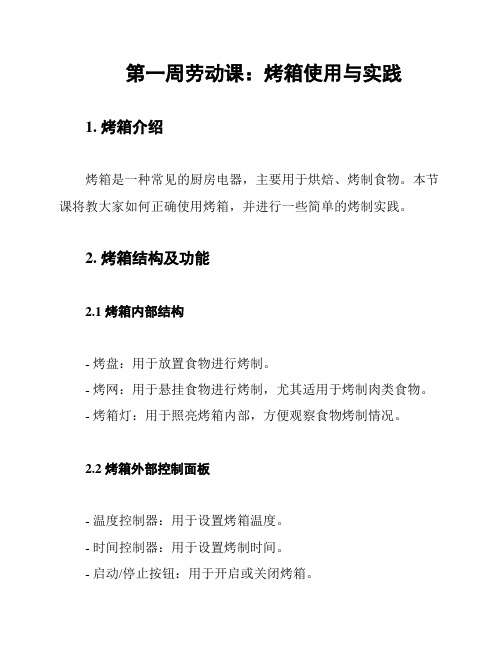 第一周劳动课：烤箱使用与实践

1. 烤箱介绍

烤箱是一种常见的厨房电器，主要用于烘焙、烤制食物。本节课将教大家如何正确使用烤箱，并进行一些简单的烤制实践。

2. 烤箱结构及功能

2.1 烤箱内部结构

- 烤盘：用于放置食物进行烤制。
- 烤网：用于悬挂食物进行烤制，尤其适用于烤制肉类食物。
- 烤箱灯：用于照亮烤箱内部，方便观察食物烤制情况。

2.2 烤箱外部控制面板

- 温度控制器：用于设置烤箱温度。
- 时间控制器：用于设置烤制时间。
- 启动/停止按钮：用于开启或关闭烤箱。